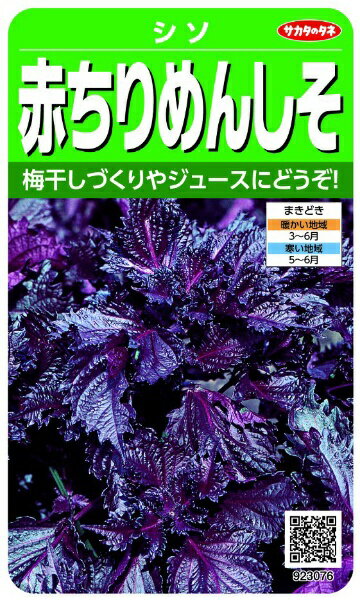 シソ

サカタのタネ

赤ちりめんしそ

梅干しづくりやジュースにどうぞ!

まきどき
暖かい地域
3~6月
寒い地域
5~6月

923076